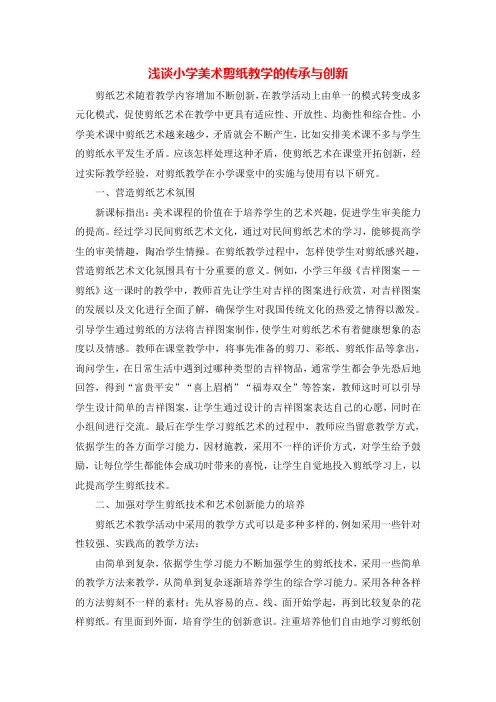 浅谈小学美术剪纸教学的传承与创新

剪纸艺术随着教学内容增加不断创新，在教学活动上由单一的模式转变成多元化模式，促使剪纸艺术在教学中更具有适应性、开放性、均衡性和综合性。小学美术课中剪纸艺术越来越少，矛盾就会不断产生，比如安排美术课不多与学生的剪纸水平发生矛盾。应该怎样处理这种矛盾，使剪纸艺术在课堂开拓创新，经过实际教学经验，对剪纸教学在小学课堂中的实施与使用有以下研究。

一、营造剪纸艺术氛围

新课标指出：美术课程的价值在于培养学生的艺术兴趣，促进学生审美能力的提高。经过学习民间剪纸艺术文化，通过对民间剪纸艺术的学习，能够提高学生的审美情趣，陶冶学生情操。在剪纸教学过程中，怎样使学生对剪纸感兴趣，营造剪纸艺术文化氛围具有十分重要的意义。例如，小学三年级《吉祥图案——剪纸》这一课时的教学中，教师首先让学生对吉祥的图案进行欣赏，对吉祥图案的发展以及文化进行全面了解，确保学生对我国传统文化的热爱之情得以激发。引导学生通过剪纸的方法将吉祥图案制作，使学生对剪纸艺术有着健康想象的态度以及情感。教师在课堂教学中，将事先准备的剪刀、彩纸、剪纸作品等拿出，询问学生，在日常生活中遇到过哪种类型的吉祥物品，通常学生都会争先恐后地回答，得到“富贵平安”“喜上眉梢”“福寿双全”等答案，教师这时可以引导学生设计简单的吉祥图案，让学生通过设计的吉祥图案表达自己的心愿，同时在小组间进行交流。最后在学生学习剪纸艺术的过程中，教师应当留意教学方式，依据学生的各方面学习能力，因材施教，采用不一样的评价方式，对学生给予鼓励，让每位学生都能体会成功时带来的喜悦，让学生自觉地投入剪纸学习上，以此提高学生剪纸技术。

二、加强对学生剪纸技术和艺术创新能力的培养

剪纸艺术教学活动中采用的教学方式可以是多种多样的，例如采用一些针对性较强、实践高的教学方法：

由简单到复杂，依据学生学习能力不断加强学生的剪纸技术，采用一些简单的教学方法来教学，从简单到复杂逐渐培养学生的综合学习能力。采用各种各样的方法剪刻不一样的素材：先从容易的点、线、面开始学起，再到比较复杂的花样剪纸。有里面到外面，培育学生的创新意识。注重培养他们自由地学习剪纸创